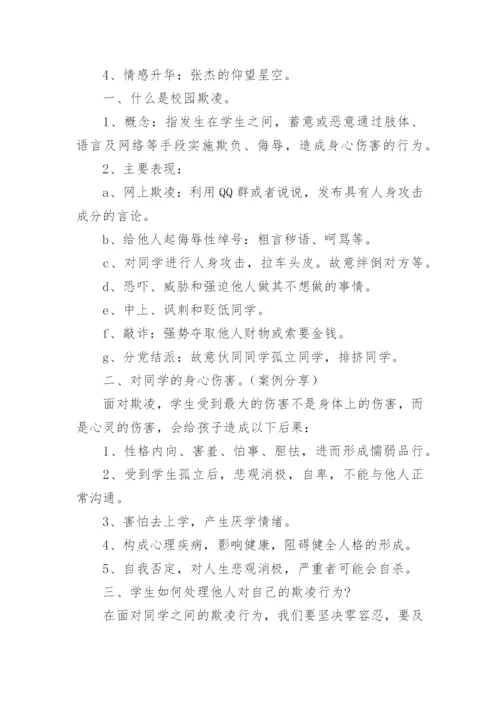 4、情感升华：张杰的仰望星空。

一、什么是校园欺凌。

1、概念：指发生在学生之间，蓄意或恶意通过肢体、语言及网络等手段实施欺负、侮辱，造成身心伤害的行为。

2、主要表现：

a、网上欺凌：利用QQ群或者说说，发布具有人身攻击成分的言论。

b、给他人起侮辱性绰号：粗言秽语、呵骂等。

c、对同学进行人身攻击，拉车头皮。故意绊倒对方等。

d、恐吓、威胁和强迫他人做其不想做的事情。

e、中上、讽刺和贬低同学。

f、敲诈：强势夺取他人财物或索要金钱。

g、分党结派：故意伙同同学孤立同学，排挤同学。

二、对同学的身心伤害。(案例分享)

面对欺凌，学生受到最大的伤害不是身体上的伤害，而是心灵的伤害，会给孩子造成以下后果：

1、性格内向、害羞、怕事、胆怯，进而形成懦弱品行。

2、受到学生孤立后，悲观消极，自卑，不能与他人正常沟通。

3、害怕去上学，产生厌学情绪。

4、构成心理疾病，影响健康，阻碍健全人格的形成。

5、自我否定，对人生悲观消极，严重者可能会自杀。

三、学生如何处理他人对自己的欺凌行为?

在面对同学之间的欺凌行为，我们要坚决零容忍，要及